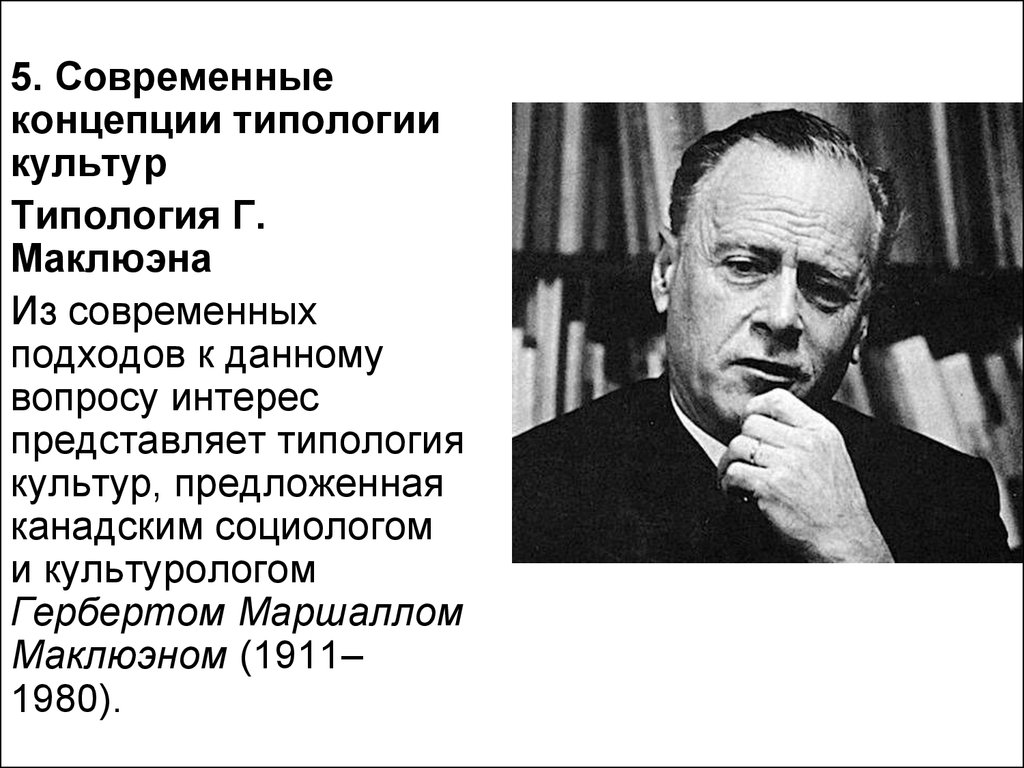 5. Современные концепции типологии культур

Типология Г. Маклюэна

Из современных подходов к данному вопросу интерес представляет типология культур, предложенная канадским социологом и культурологом Гербертом Маршаллом Маклюэном (1911–1980).